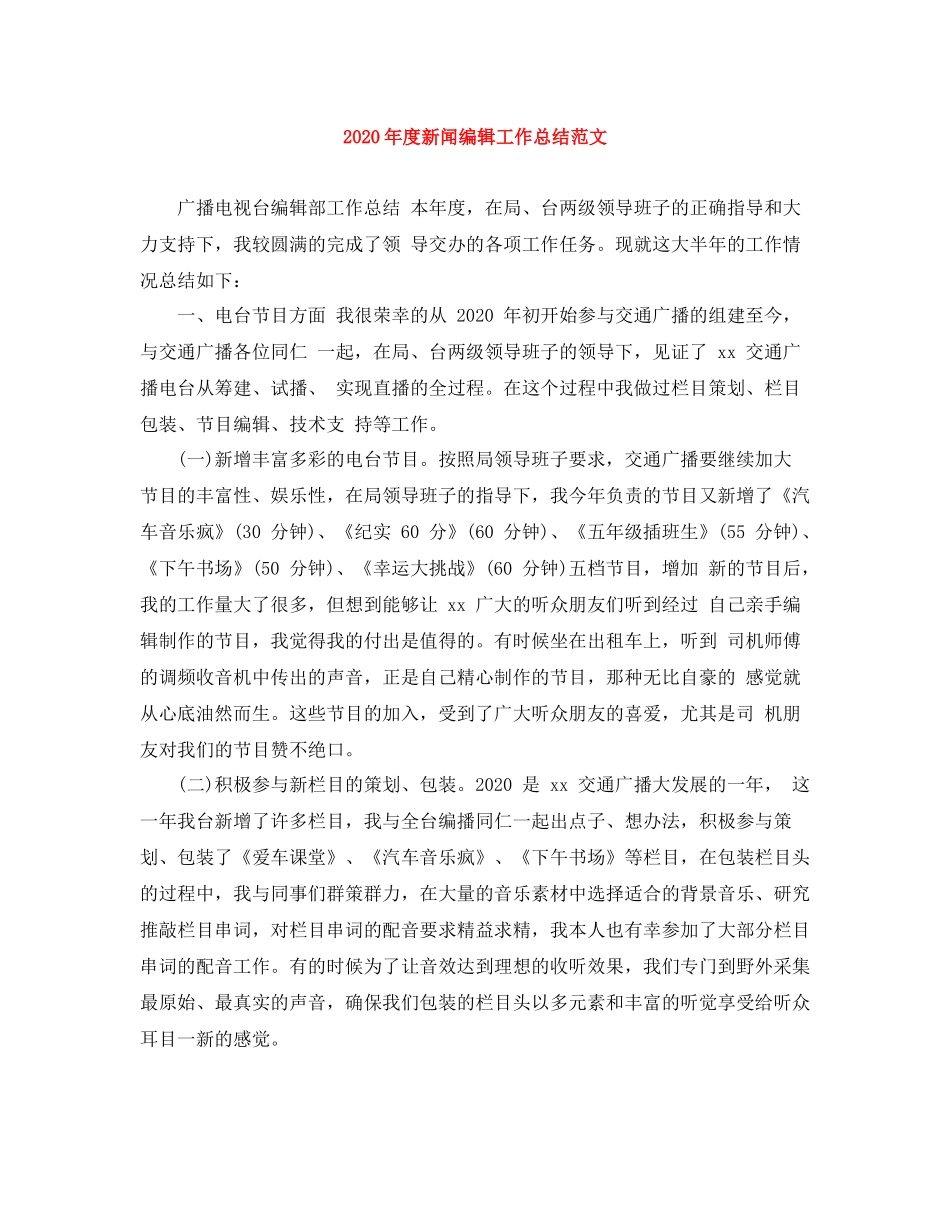 2020年度新闻编辑工作总结范文

广播电视台编辑部工作总结 本年度，在局、台两级领导班子的正确指导和大力支持下，我较圆满的完成了领 导交办的各项工作任务。现就这大半年的工作情况总结如下：

一、电台节目方面 我很荣幸的从 2020 年初开始参与交通广播的组建至今，与交通广播各位同仁 一起，在局、台两级领导班子的领导下，见证了 xx 交通广播电台从筹建、试播、 实现直播的全过程。在这个过程中我做过栏目策划、栏目包装、节目编辑、技术支 持等工作。

(一)新增丰富多彩的电台节目。按照局领导班子要求，交通广播要继续加大节目的丰富性、娱乐性，在局领导班子的指导下，我今年负责的节目又新增了《汽车音乐疯》(30 分钟)、《纪实 60 分》(60 分钟)、《五年级插班生》(55 分钟)、《下午书场》(50 分钟)、《幸运大挑战》(60 分钟)五档节目，增加 新的节目后，我的工作量大了很多，但想到能够让 xx 广大的听众朋友们听到经过 自己亲手编辑制作的节目，我觉得我的付出是值得的。有时候坐在出租车上，听到 司机师傅的调频收音机中传出的声音，正是自己精心制作的节目，那种无比自豪的 感觉就从心底油然而生。这些节目的加入，受到了广大听众朋友的喜爱，尤其是司 机朋友对我们的节目赞不绝口。

(二)积极参与新栏目的策划、包装。2020 是 xx 交通广播大发展的一年， 这一年我台新增了许多栏目，我与全台编播同仁一起出点子、想办法，积极参与策划、包装了《爱车课堂》、《汽车音乐疯》、《下午书场》等栏目，在包装栏目头的过程中，我与同事们群策群力，在大量的音乐素材中选择适合的背景音乐、研究推敲栏目串词，对栏目串词的配音要求精益求精，我本人也有幸参加了大部分栏目串词的配音工作。有的时候为了让音效达到理想的收听效果，我们专门到野外采集最原始、最真实的声音，确保我们包装的栏目头以多元素和丰富的听觉享受给听众耳目一新的感觉。